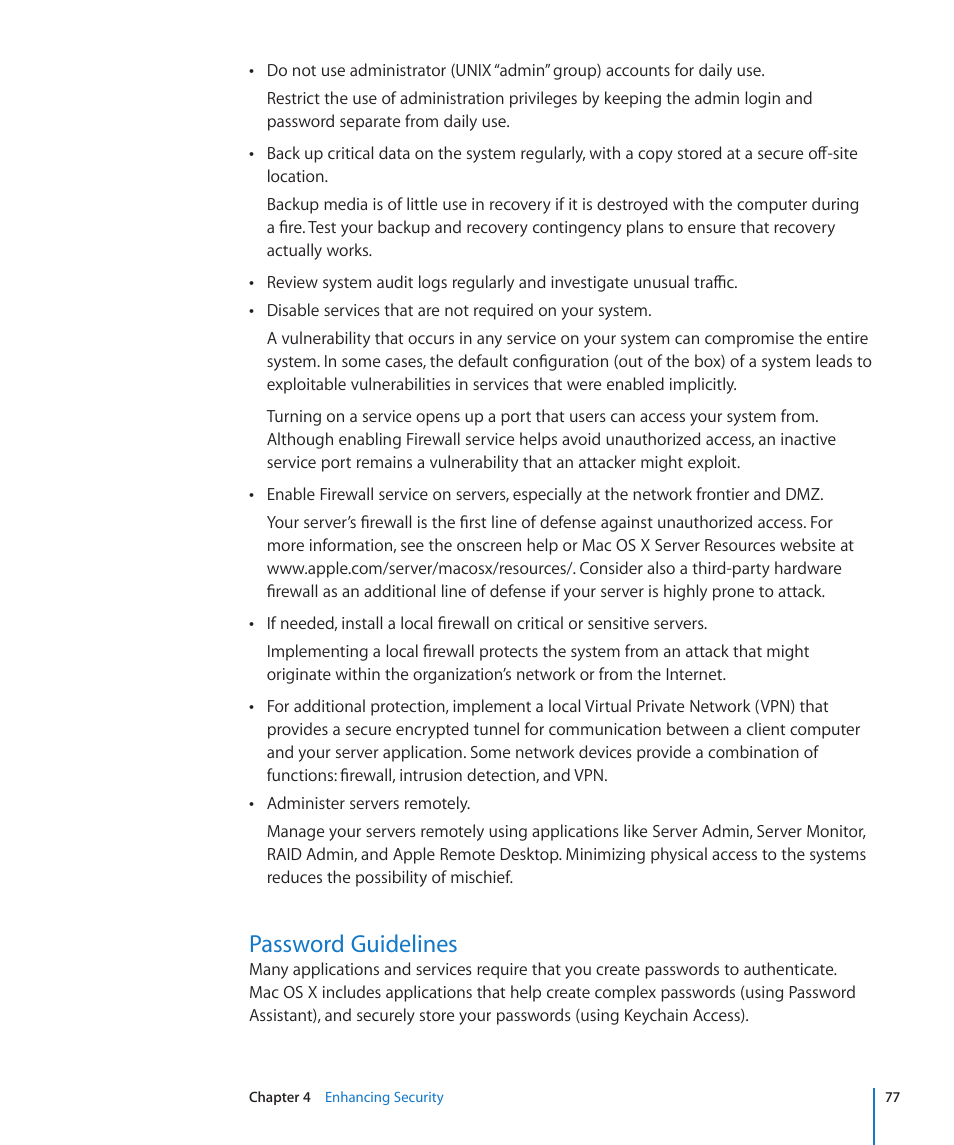 • Do not use administrator (UNIX "admin" group) accounts for daily use.

Restrict the use of administration privileges by keeping the admin login and password separate from daily use.

• Back up critical data on the system regularly, with a copy stored at a secure off-site location.

Backup media is of little use in recovery if it is destroyed with the computer during a fire. Test your backup and recovery contingency plans to ensure that recovery actually works.

• Review system audit logs regularly and investigate unusual traffic.

• Disable services that are not required on your system.

A vulnerability that occurs in any service on your system can compromise the entire system. In some cases, the default configuration (out of the box) of a system leads to exploitable vulnerabilities in services that were enabled implicitly.

Turning on a service opens up a port that users can access your system from. Although enabling Firewall service helps avoid unauthorized access, an inactive service port remains a vulnerability that an attacker might exploit.

• Enable Firewall service on servers, especially at the network frontier and DMZ.

Your server's firewall is the first line of defense against unauthorized access. For more information, see the onscreen help or Mac OS X Server Resources website at www.apple.com/server/macosx/resources/. Consider also a third-party hardware firewall as an additional line of defense if your server is highly prone to attack.

• If needed, install a local firewall on critical or sensitive servers.

Implementing a local firewall protects the system from an attack that might originate within the organization's network or from the Internet.

• For additional protection, implement a local Virtual Private Network (VPN) that provides a secure encrypted tunnel for communication between a client computer and your server application. Some network devices provide a combination of functions: firewall, intrusion detection, and VPN.

• Administer servers remotely.

Manage your servers remotely using applications like Server Admin, Server Monitor, RAID Admin, and Apple Remote Desktop. Minimizing physical access to the systems reduces the possibility of mischief.

Password Guidelines

Many applications and services require that you create passwords to authenticate. Mac OS X includes applications that help create complex passwords (using Password Assistant), and securely store your passwords (using Keychain Access).

Chapter 4 Enhancing Security 77